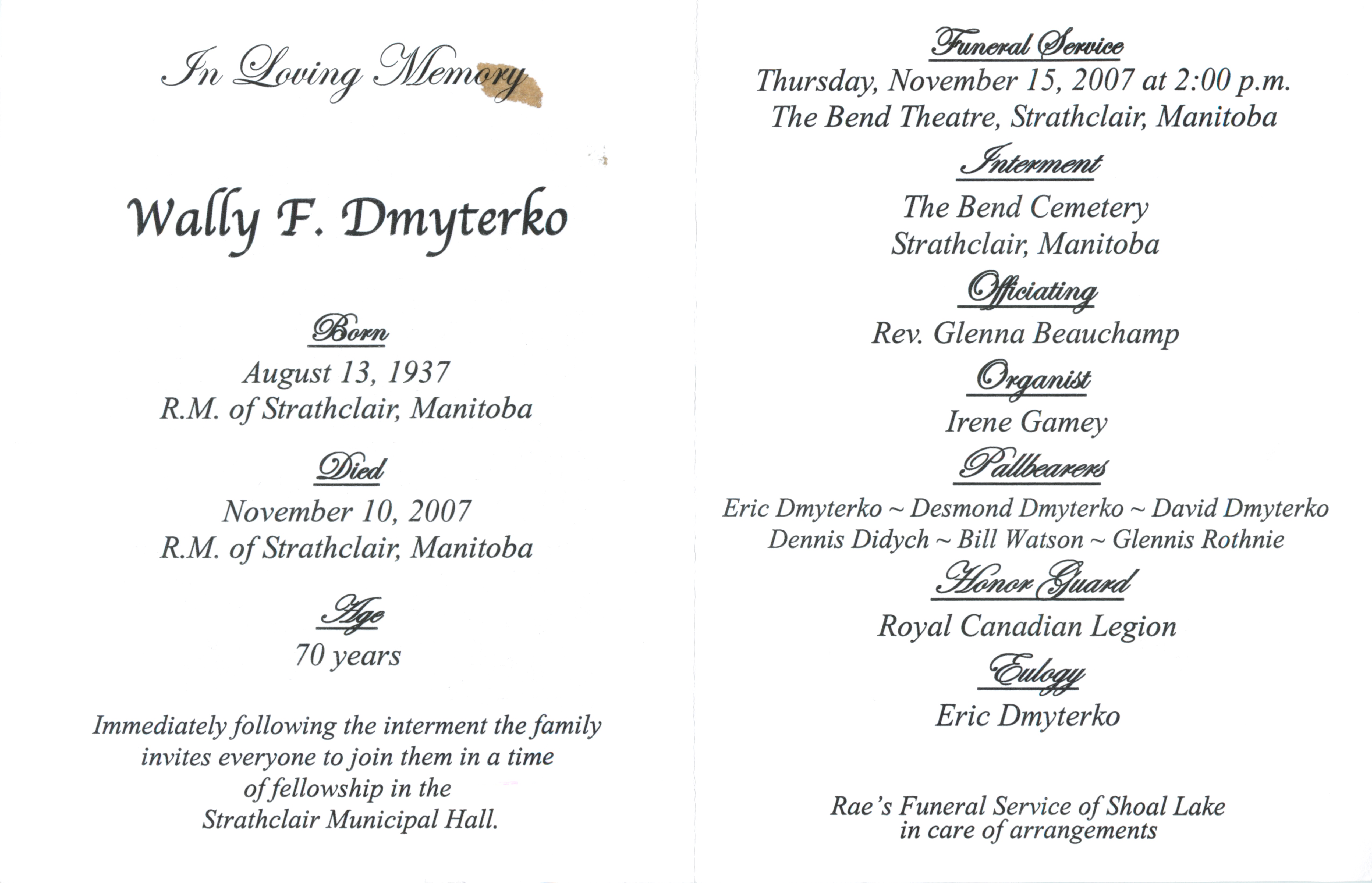 In Loving Memory

Wally F. Dmyterko

Born
August 13, 1937
R.M. of Strathclair, Manitoba

Died
November 10, 2007
R.M. of Strathclair, Manitoba

Age
70 years

Immediately following the interment the family invites everyone to join them in a time of fellowship in the Strathclair Municipal Hall.

Funeral Service
Thursday, November 15, 2007 at 2:00 p.m.
The Bend Theatre, Strathclair, Manitoba

Interment
The Bend Cemetery
Strathclair, Manitoba

Officiating
Rev. Glenna Beauchamp

Organist
Irene Gamey

Pallbearers
Eric Dmyterko ~ Desmond Dmyterko ~ David Dmyterko
Dennis Didych ~ Bill Watson ~ Glennis Rothnie

Honor Guard
Royal Canadian Legion

Eulogy
Eric Dmyterko

Rae's Funeral Service of Shoal Lake
in care of arrangements